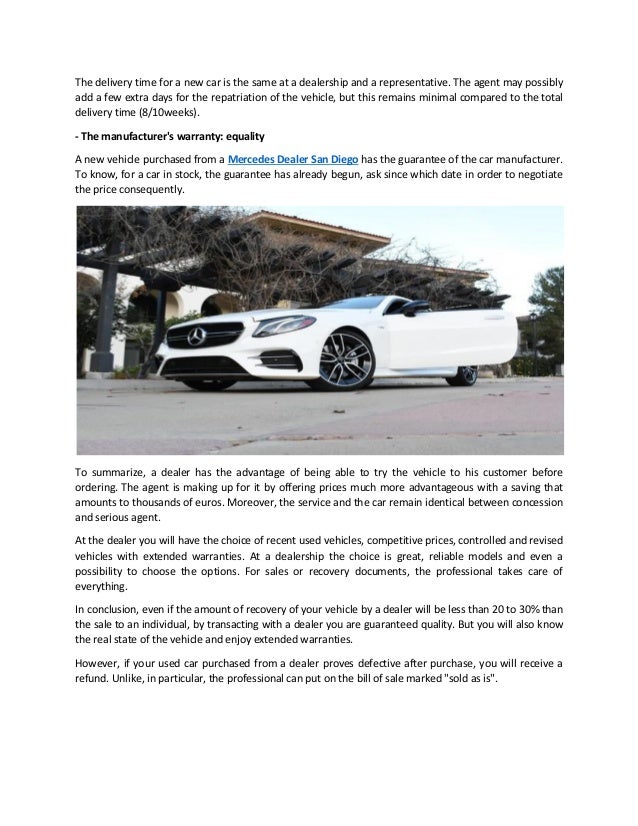 The delivery time for a new car is the same at a dealership and a representative. The agent may possibly add a few extra days for the repatriation of the vehicle, but this remains minimal compared to the total delivery time (8/10weeks).

- The manufacturer's warranty: equality

A new vehicle purchased from a Mercedes Dealer San Diego has the guarantee of the car manufacturer. To know, for a car in stock, the guarantee has already begun, ask since which date in order to negotiate the price consequently.

To summarize, a dealer has the advantage of being able to try the vehicle to his customer before ordering. The agent is making up for it by offering prices much more advantageous with a saving that amounts to thousands of euros. Moreover, the service and the car remain identical between concession and serious agent.

At the dealer you will have the choice of recent used vehicles, competitive prices, controlled and revised vehicles with extended warranties. At a dealership the choice is great, reliable models and even a possibility to choose the options. For sales or recovery documents, the professional takes care of everything.

In conclusion, even if the amount of recovery of your vehicle by a dealer will be less than 20 to 30% than the sale to an individual, by transacting with a dealer you are guaranteed quality. But you will also know the real state of the vehicle and enjoy extended warranties.

However, if your used car purchased from a dealer proves defective after purchase, you will receive a refund. Unlike, in particular, the professional can put on the bill of sale marked "sold as is".